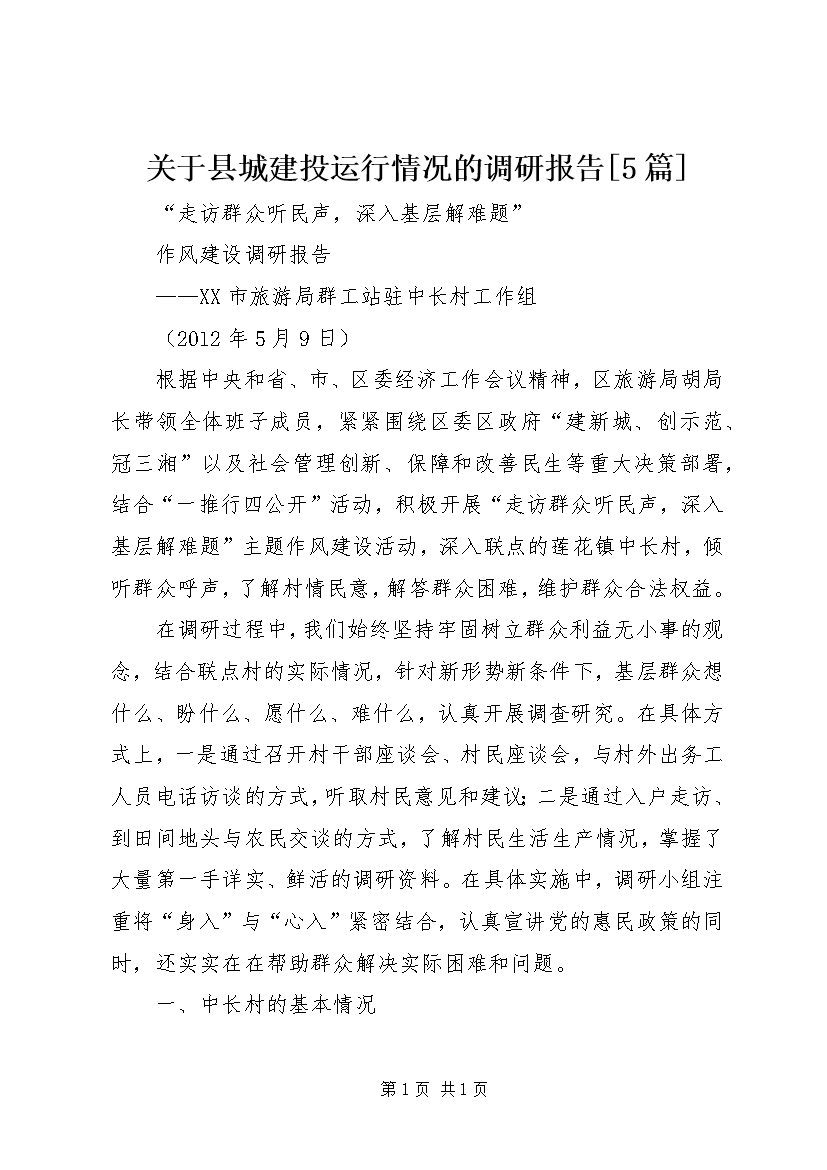 关于县城建投运行情况的调研报告[5篇]

“走访群众听民声，深入基层解难题”

作风建设调研报告

——XX市旅游局群工站驻中长村工作组

（2012年5月9日）

根据中央和省、市、区委经济工作会议精神，区旅游局胡局长带领全体班子成员，紧紧围绕区委区政府“建新城、创示范、冠三湘”以及社会管理创新、保障和改善民生等重大决策部署，结合“一推行四公开”活动，积极开展“走访群众听民声，深入基层解难题”主题作风建设活动，深入联点的莲花镇中长村，倾听群众呼声，了解村情民意，解答群众困难，维护群众合法权益。

在调研过程中，我们始终坚持牢固树立群众利益无小事的观念，结合联点村的实际情况，针对新形势新条件下，基层群众想什么、盼什么、愿什么、难什么，认真开展调查研究。在具体方式上，一是通过召开村干部座谈会、村民座谈会，与村外出务工人员电话访谈的方式，听取村民意见和建议；二是通过入户走访、到田间地头与农民交谈的方式，了解村民生活生产情况，掌握了大量第一手详实、鲜活的调研资料。在具体实施中，调研小组注重将“身入”与“心入”紧密结合，认真宣讲党的惠民政策的同时，还实实在在帮助群众解决实际困难和问题。

一、中长村的基本情况

第1页 共1页